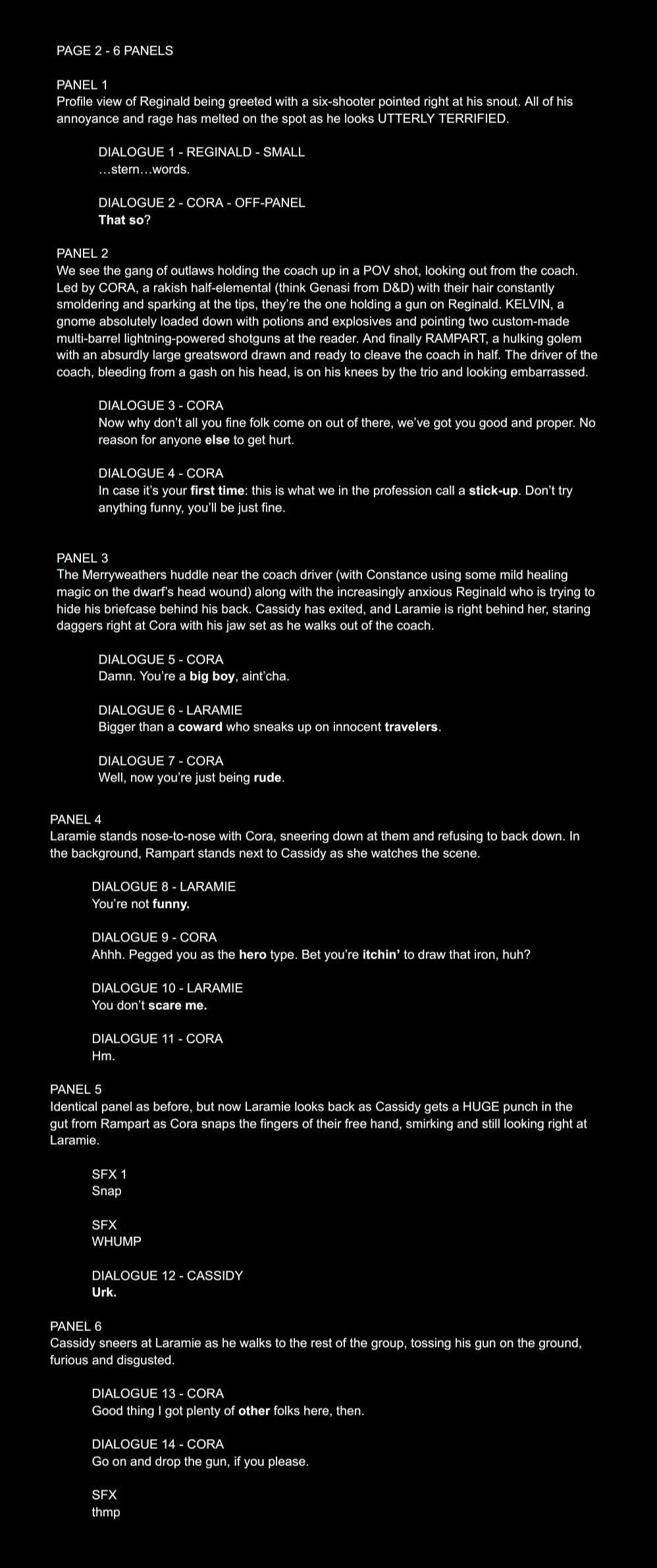 PAGE 2 - 6 PANELS

PANEL 1
Profile view of Reginald being greeted with a six-shooter pointed right at his snout. All of his annoyance and rage has melted on the spot as he looks UTTERLY TERRIFIED.

DIALOGUE 1 - REGINALD - SMALL
…stern…words.

DIALOGUE 2 - CORA - OFF-PANEL
That so?

PANEL 2
We see the gang of outlaws holding the coach up in a POV shot, looking out from the coach. Led by CORA, a rakish half-elemental (think Genasi from D&D) with their hair constantly smoldering and sparking at the tips, they're the one holding a gun on Reginald. KELVIN, a gnome absolutely loaded down with potions and explosives and pointing two custom-made multi-barrel lightning-powered shotguns at the reader. And finally RAMPART, a hulking golem with an absurdly large greatsword drawn and ready to cleave the coach in half. The driver of the coach, bleeding from a gash on his head, is on his knees by the trio and looking embarrassed.

DIALOGUE 3 - CORA
Now why don't all you fine folk come on out of there, we've got you good and proper. No reason for anyone else to get hurt.

DIALOGUE 4 - CORA
In case it's your first time: this is what we in the profession call a stick-up. Don't try anything funny, you'll be just fine.

PANEL 3
The Merryweathers huddle near the coach driver (with Constance using some mild healing magic on the dwarf's head wound) along with the increasingly anxious Reginald who is trying to hide his briefcase behind his back. Cassidy has exited, and Laramie is right behind her, staring daggers right at Cora with his jaw set as he walks out of the coach.

DIALOGUE 5 - CORA
Damn. You're a big boy, aint'cha.

DIALOGUE 6 - LARAMIE
Bigger than a coward who sneaks up on innocent travelers.

DIALOGUE 7 - CORA
Well, now you're just being rude.

PANEL 4
Laramie stands nose-to-nose with Cora, sneering down at them and refusing to back down. In the background, Rampart stands next to Cassidy as she watches the scene.

DIALOGUE 8 - LARAMIE
You're not funny.

DIALOGUE 9 - CORA
Ahhh. Pegged you as the hero type. Bet you're itchin' to draw that iron, huh?

DIALOGUE 10 - LARAMIE
You don't scare me.

DIALOGUE 11 - CORA
Hm.

PANEL 5
Identical panel as before, but now Laramie looks back as Cassidy gets a HUGE punch in the gut from Rampart as Cora snaps the fingers of their free hand, smirking and still looking right at Laramie.

SFX 1
Snap

SFX
WHUMP

DIALOGUE 12 - CASSIDY
Urk.

PANEL 6
Cassidy sneers at Laramie as he walks to the rest of the group, tossing his gun on the ground, furious and disgusted.

DIALOGUE 13 - CORA
Good thing I got plenty of other folks here, then.

DIALOGUE 14 - CORA
Go on and drop the gun, if you please.

SFX
thmp